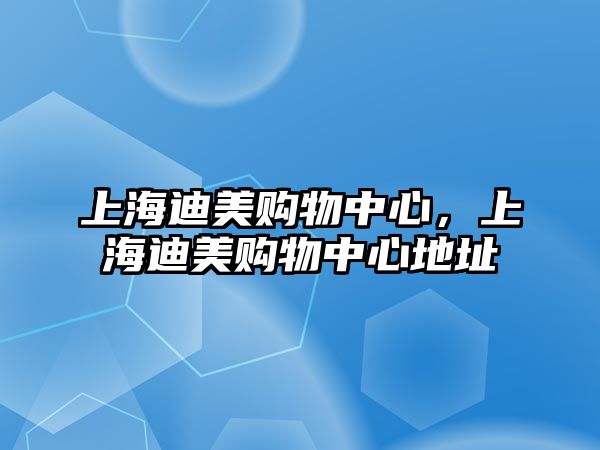 上海迪美购物中心，上海迪美购物中心地址